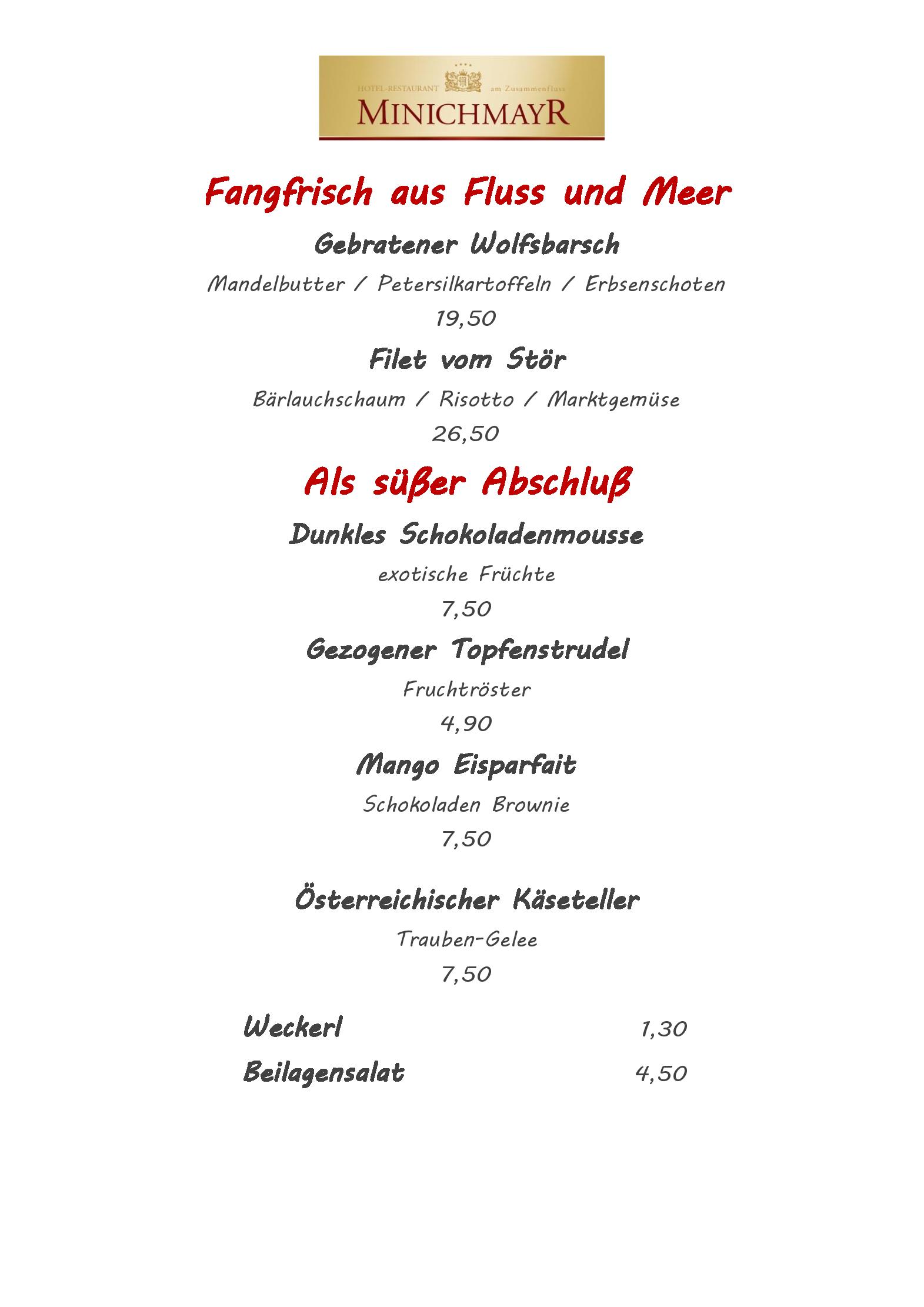 HOTEL-RESTAURANT am Zusammenfluss
MINICHMAYR

Fangfrisch aus Fluss und Meer

Gebratener Wolfsbarsch

Mandelbutter / Petersilkartoffeln / Erbsenschoten

19,50

Filet vom Stör

Bärlauchschaum / Risotto / Marktgemüse

26,50

Als süßer Abschluß

Dunkles Schokoladenmousse

exotische Früchte

7,50

Gezogener Topfenstrudel

Fruchtröster

4,90

Mango Eisparfait

Schokoladen Brownie

7,50

Österreichischer Käseteller

Trauben-Gelee

7,50

Weckerl 1,30

Beilagensalat 4,50